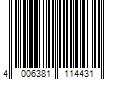 4 006381 114431